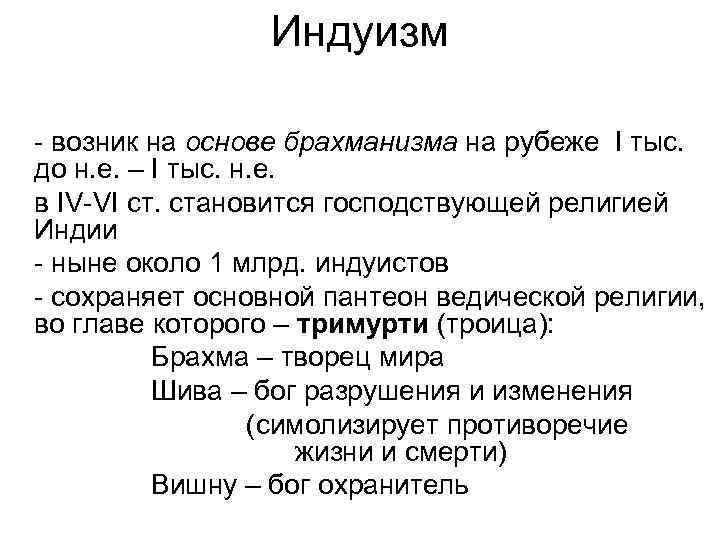 Индуизм

- возник на основе брахманизма на рубеже I тыс. до н.е. – I тыс. н.е.

в IV-VI ст. становится господствующей религией Индии

- ныне около 1 млрд. индуистов

- сохраняет основной пантеон ведической религии, во главе которого – тримурти (троица):

Брахма – творец мира

Шива – бог разрушения и изменения (симолизирует противоречие жизни и смерти)

Вишну – бог охранитель